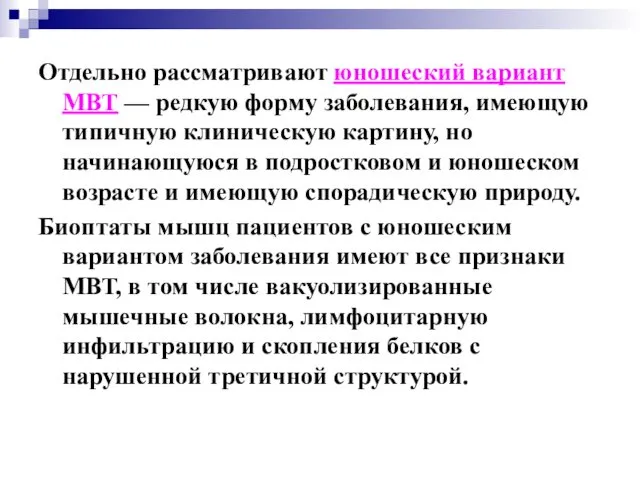 Отдельно рассматривают юношеский вариант МВТ — редкую форму заболевания, имеющую типичную клиническую картину, но начинающуюся в подростковом и юношеском возрасте и имеющую спорадическую природу.

Биоптаты мышц пациентов с юношеским вариантом заболевания имеют все признаки МВТ, в том числе вакуолизированные мышечные волокна, лимфоцитарную инфильтрацию и скопления белков с нарушенной третичной структурой.